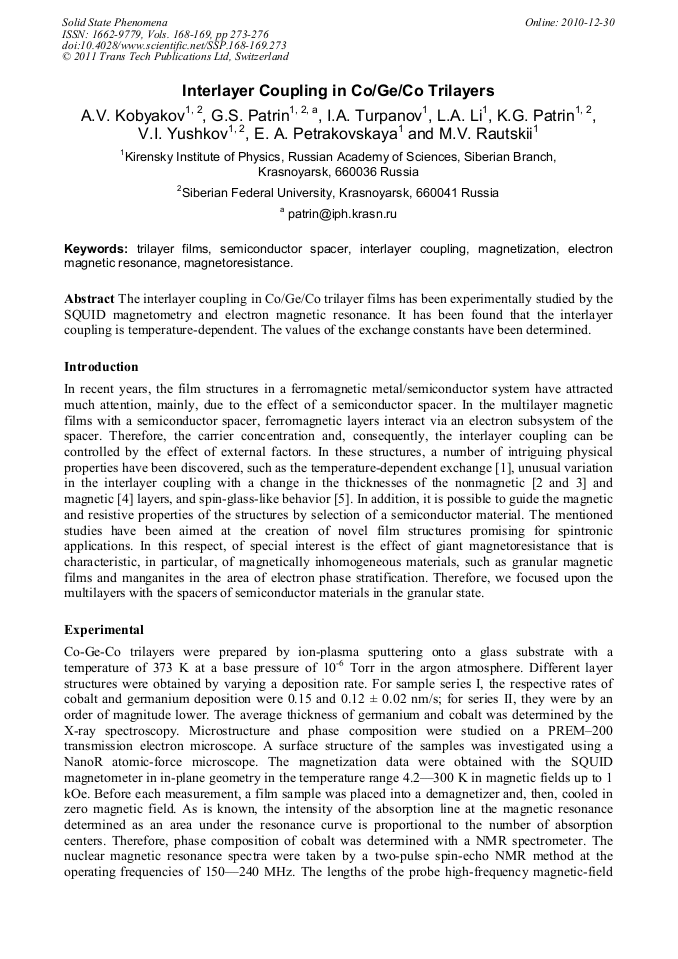 Solid State Phenomena
ISSN: 1662-9779, Vols. 168-169, pp 273-276
doi:10.4028/www.scientific.net/SSP.168-169.273
© 2011 Trans Tech Publications Ltd, Switzerland

Online: 2010-12-30

Interlayer Coupling in Co/Ge/Co Trilayers

A.V. Kobyakov$^{1, 2}$, G.S. Patrin$^{1, 2, a}$, I.A. Turpanov$^{1}$, L.A. Li$^{1}$, K.G. Patrin$^{1, 2}$, V.I. Yushkov$^{1, 2}$, E. A. Petrakovskaya$^{1}$ and M.V. Rautskii$^{1}$

$^{1}$Kirensky Institute of Physics, Russian Academy of Sciences, Siberian Branch, Krasnoyarsk, 660036 Russia

$^{2}$Siberian Federal University, Krasnoyarsk, 660041 Russia

$^{a}$ patrin@iph.krasn.ru

Keywords: trilayer films, semiconductor spacer, interlayer coupling, magnetization, electron magnetic resonance, magnetoresistance.

Abstract The interlayer coupling in Co/Ge/Co trilayer films has been experimentally studied by the SQUID magnetometry and electron magnetic resonance. It has been found that the interlayer coupling is temperature-dependent. The values of the exchange constants have been determined.

Introduction

In recent years, the film structures in a ferromagnetic metal/semiconductor system have attracted much attention, mainly, due to the effect of a semiconductor spacer. In the multilayer magnetic films with a semiconductor spacer, ferromagnetic layers interact via an electron subsystem of the spacer. Therefore, the carrier concentration and, consequently, the interlayer coupling can be controlled by the effect of external factors. In these structures, a number of intriguing physical properties have been discovered, such as the temperature-dependent exchange [1], unusual variation in the interlayer coupling with a change in the thicknesses of the nonmagnetic [2 and 3] and magnetic [4] layers, and spin-glass-like behavior [5]. In addition, it is possible to guide the magnetic and resistive properties of the structures by selection of a semiconductor material. The mentioned studies have been aimed at the creation of novel film structures promising for spintronic applications. In this respect, of special interest is the effect of giant magnetoresistance that is characteristic, in particular, of magnetically inhomogeneous materials, such as granular magnetic films and manganites in the area of electron phase stratification. Therefore, we focused upon the multilayers with the spacers of semiconductor materials in the granular state.

Experimental

Co-Ge-Co trilayers were prepared by ion-plasma sputtering onto a glass substrate with a temperature of 373 K at a base pressure of $10^{-6}$ Torr in the argon atmosphere. Different layer structures were obtained by varying a deposition rate. For sample series I, the respective rates of cobalt and germanium deposition were 0.15 and 0.12 ± 0.02 nm/s; for series II, they were by an order of magnitude lower. The average thickness of germanium and cobalt was determined by the X-ray spectroscopy. Microstructure and phase composition were studied on a PREM–200 transmission electron microscope. A surface structure of the samples was investigated using a NanoR atomic-force microscope. The magnetization data were obtained with the SQUID magnetometer in in-plane geometry in the temperature range 4.2—300 K in magnetic fields up to 1 kOe. Before each measurement, a film sample was placed into a demagnetizer and, then, cooled in zero magnetic field. As is known, the intensity of the absorption line at the magnetic resonance determined as an area under the resonance curve is proportional to the number of absorption centers. Therefore, phase composition of cobalt was determined with a NMR spectrometer. The nuclear magnetic resonance spectra were taken by a two-pulse spin-echo NMR method at the operating frequencies of 150—240 MHz. The lengths of the probe high-frequency magnetic-field